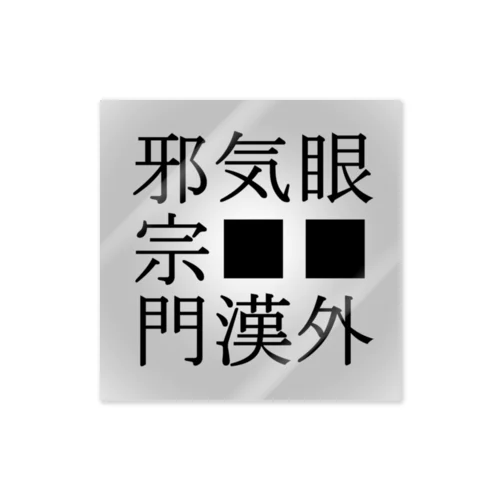 邪気眼
宗■■
門漢外